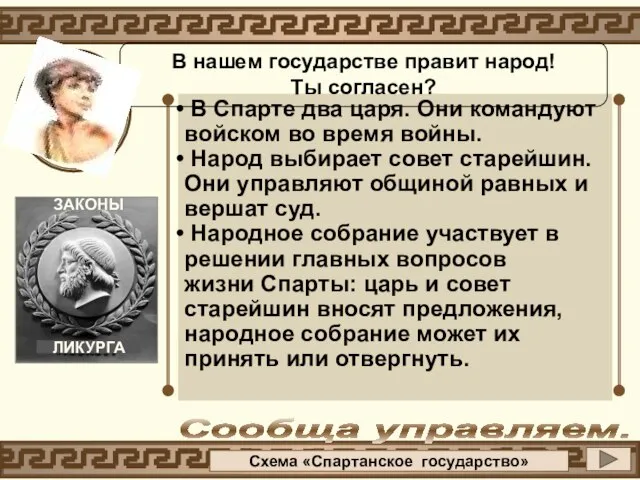 В нашем государстве правит народ!
Ты согласен?

• В Спарте два царя. Они командуют войском во время войны.
• Народ выбирает совет старейшин. Они управляют общиной равных и вершат суд.
• Народное собрание участвует в решении главных вопросов жизни Спарты: царь и совет старейшин вносят предложения, народное собрание может их принять или отвергнуть.

ЗАКОНЫ
ЛИКУРГА

Сообща управляем.

Схема «Спартанское государство»